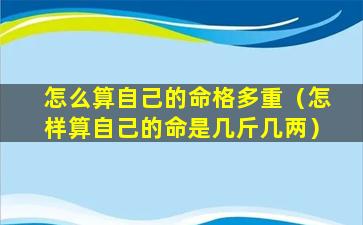 怎么算自己的命格多重（怎样算自己的命是几斤几两）